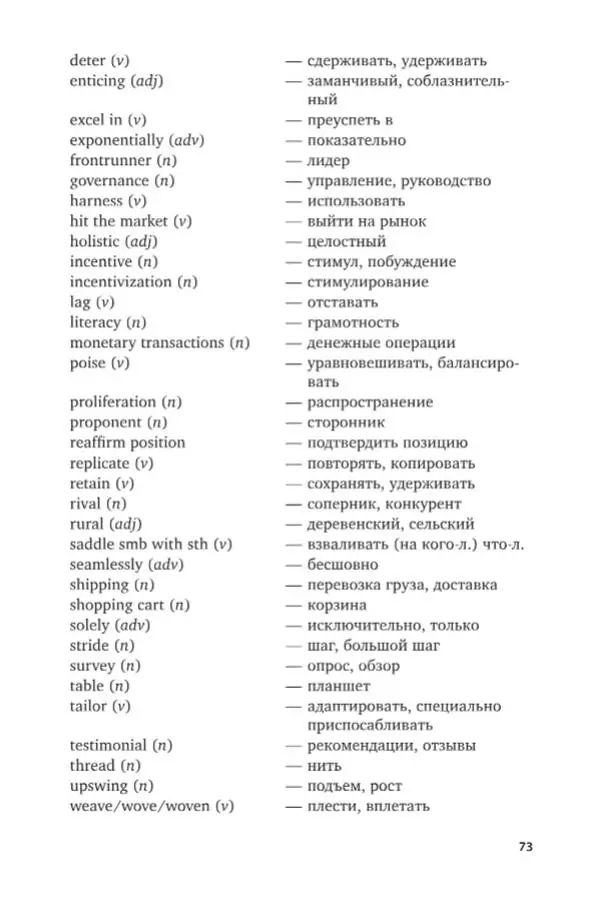 deter (v) — сдерживать, удерживать
enticing (adj) — заманчивый, соблазнительный
excel in (v) — преуспеть в
exponentially (adv) — показательно
frontrunner (n) — лидер
governance (n) — управление, руководство
harness (v) — использовать
hit the market (v) — выйти на рынок
holistic (adj) — целостный
incentive (n) — стимул, побуждение
incentivization (n) — стимулирование
lag (v) — отставать
literacy (n) — грамотность
monetary transactions (n) — денежные операции
poise (v) — уравновешивать, балансировать
proliferation (n) — распространение
proponent (n) — сторонник
reaffirm position — подтвердить позицию
replicate (v) — повторять, копировать
retain (v) — сохранять, удерживать
rival (n) — соперник, конкурент
rural (adj) — деревенский, сельский
saddle smb with sth (v) — взваливать (на кого-л.) что-л.
seamlessly (adv) — бесшовно
shipping (n) — перевозка груза, доставка
shopping cart (n) — корзина
solely (adv) — исключительно, только
stride (n) — шаг, большой шаг
survey (n) — опрос, обзор
table (n) — планшет
tailor (v) — адаптировать, специально приспосабливать
testimonial (n) — рекомендации, отзывы
thread (n) — нить
upswing (n) — подъем, рост
weave/wove/woven (v) — плести, вплетать

73